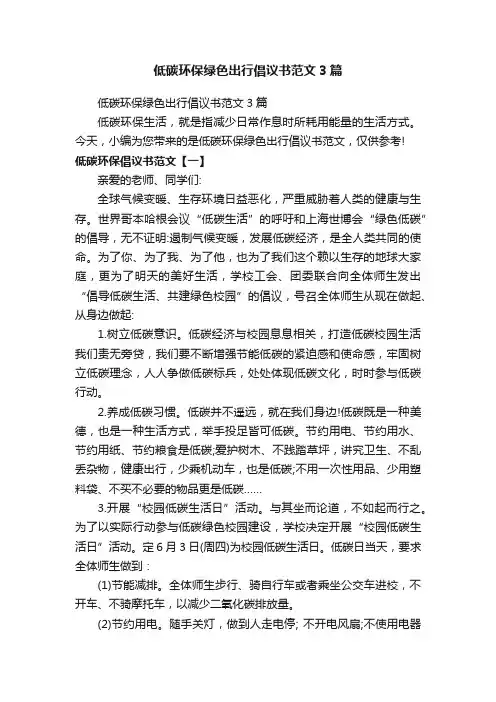 低碳环保绿色出行倡议书范文 3 篇

低碳环保绿色出行倡议书范文 3 篇

低碳环保生活，就是指减少日常作息时所耗用能量的生活方式。今天，小编为您带来的是低碳环保绿色出行倡议书范文，仅供参考!

低碳环保倡议书范文【一】

亲爱的老师、同学们:

全球气候变暖、生存环境日益恶化，严重威胁着人类的健康与生存。世界哥本哈根会议“低碳生活”的呼吁和上海世博会“绿色低碳”的倡导，无不证明:遏制气候变暖，发展低碳经济，是全人类共同的使命。为了你、为了我、为了他，也为了我们这个赖以生存的地球大家庭，更为了明天的美好生活，学校工会、团委联合向全体师生发出“倡导低碳生活、共建绿色校园”的倡议，号召全体师生从现在做起、从身边做起:

1.树立低碳意识。低碳经济与校园息息相关，打造低碳校园生活我们责无旁贷，我们要不断增强节能低碳的紧迫感和使命感，牢固树立低碳理念，人人争做低碳标兵，处处体现低碳文化，时时参与低碳行动。

2.养成低碳习惯。低碳并不遥远，就在我们身边!低碳既是一种美德，也是一种生活方式，举手投足皆可低碳。节约用电、节约用水、节约用纸、节约粮食是低碳;爱护树木、不践踏草坪，讲究卫生、不乱丢杂物，健康出行，少乘机动车，也是低碳;不用一次性用品、少用塑料袋、不买不必要的物品更是低碳......

3.开展“校园低碳生活日”活动。与其坐而论道，不如起而行之。为了以实际行动参与低碳绿色校园建设，学校决定开展“校园低碳生活日”活动。定 6 月 3 日(周四)为校园低碳生活日。低碳日当天，要求全体师生做到：

(1)节能减排。全体师生步行、骑自行车或者乘坐公交车进校，不开车、不骑摩托车，以减少二氧化碳排放量。

(2)节约用电。随手关灯，做到人走电停; 不开电风扇;不使用电器